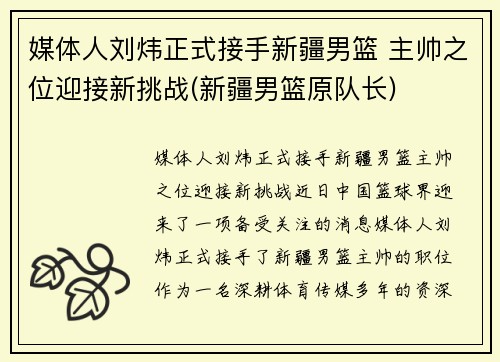 媒体人刘炜正式接手新疆男篮 主帅之位迎接新挑战(新疆男篮原队长)

媒体人刘炜正式接手新疆男篮主帅之位迎接新挑战近日中国篮球界迎来了一项备受关注的消息媒体人刘炜正式接手了新疆男篮主帅的职位作为一名深耕体育传媒多年的资深